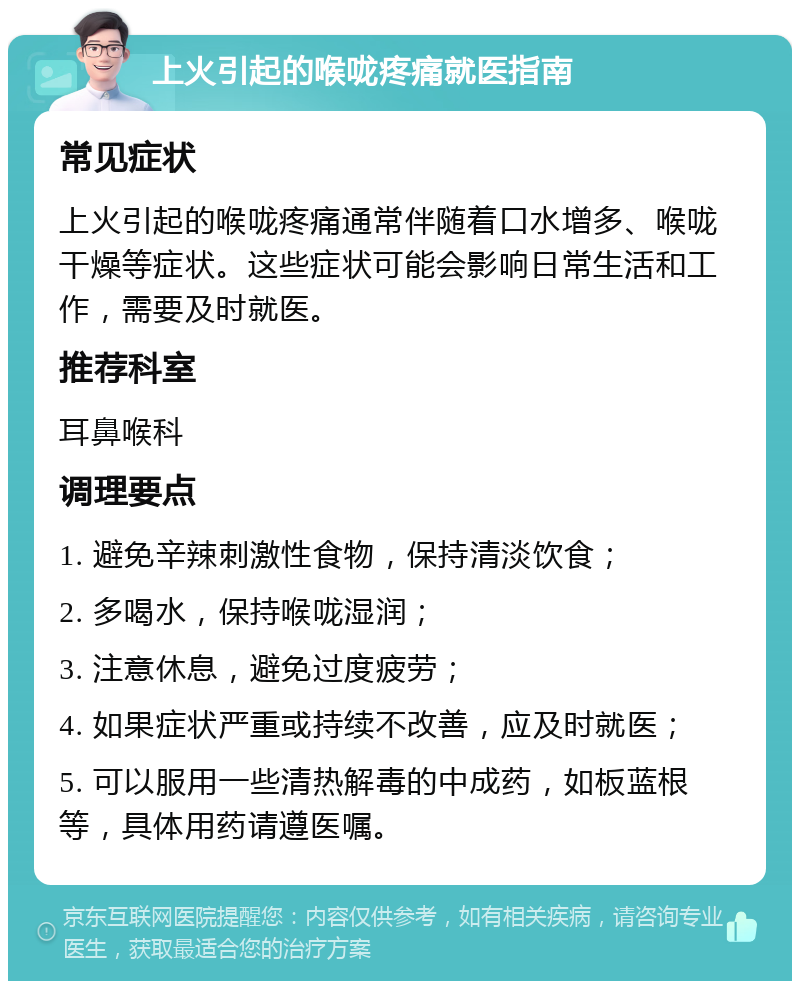 上火引起的喉咙疼痛就医指南

常见症状

上火引起的喉咙疼痛通常伴随着口水增多、喉咙干燥等症状。这些症状可能会影响日常生活和工作，需要及时就医。

推荐科室

耳鼻喉科

调理要点

1. 避免辛辣刺激性食物，保持清淡饮食；

2. 多喝水，保持喉咙湿润；

3. 注意休息，避免过度疲劳；

4. 如果症状严重或持续不改善，应及时就医；

5. 可以服用一些清热解毒的中成药，如板蓝根等，具体用药请遵医嘱。

京东互联网医院提醒您：内容仅供参考，如有相关疾病，请咨询专业医生，获取最适合您的治疗方案